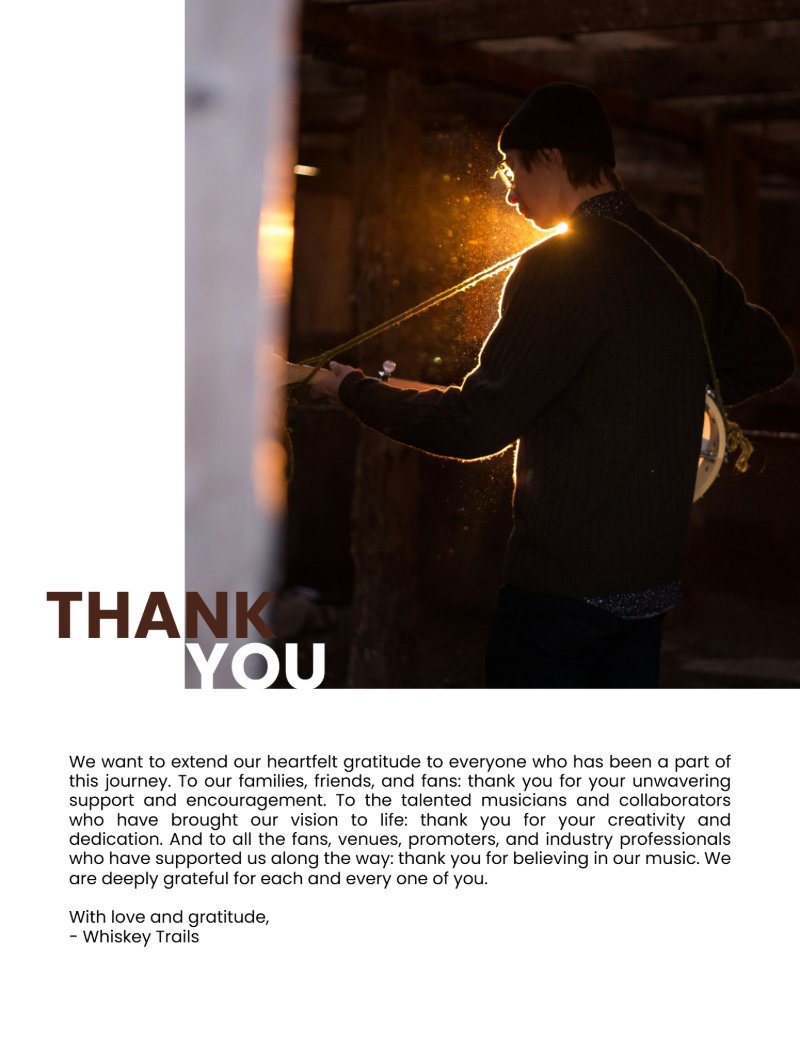 THANK
YOU

We want to extend our heartfelt gratitude to everyone who has been a part of this journey. To our families, friends, and fans: thank you for your unwavering support and encouragement. To the talented musicians and collaborators who have brought our vision to life: thank you for your creativity and dedication. And to all the fans, venues, promoters, and industry professionals who have supported us along the way: thank you for believing in our music. We are deeply grateful for each and every one of you.

With love and gratitude,
- Whiskey Trails